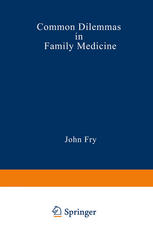 Common Dilemmas
in
Family Medicine

John Fry

Springer